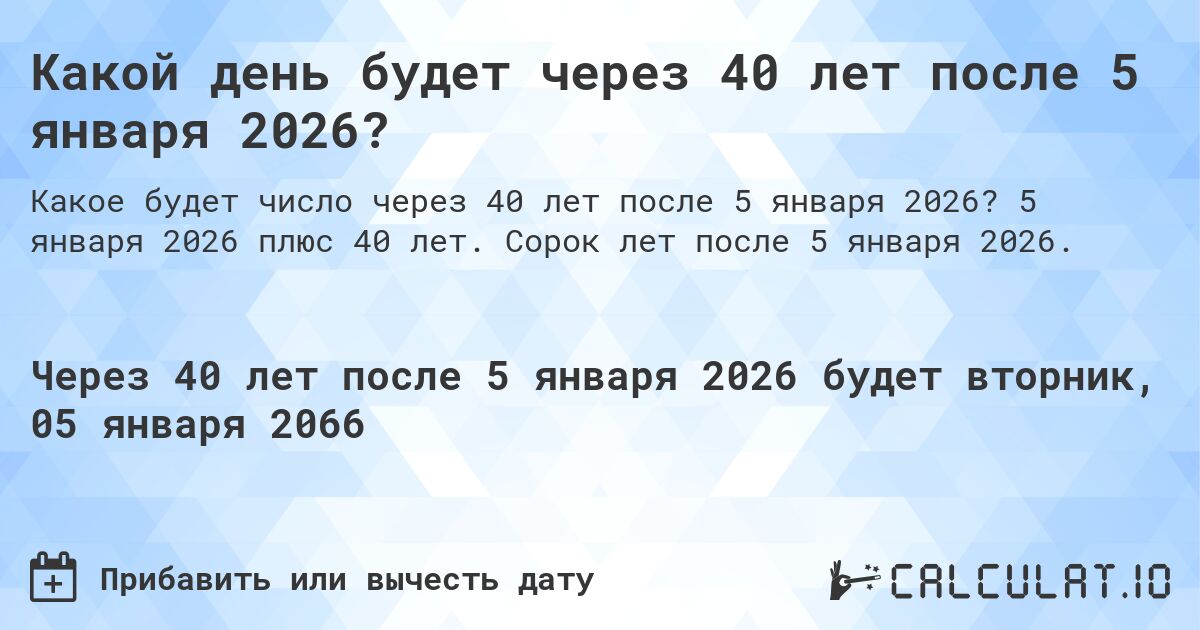 Какой день будет через 40 лет после 5 января 2026?

Какое будет число через 40 лет после 5 января 2026? 5 января 2026 плюс 40 лет. Сорок лет после 5 января 2026.

Через 40 лет после 5 января 2026 будет вторник, 05 января 2066

Прибавить или вычесть дату

CALCULAT.IO